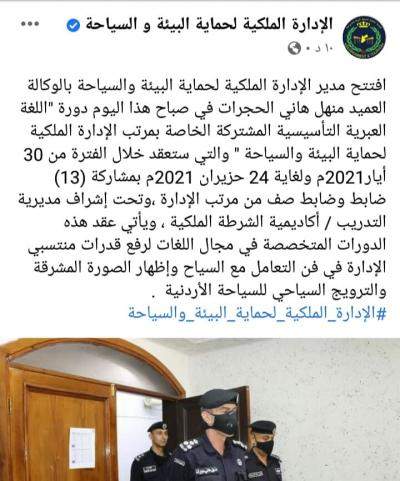 الإدارة الملكية لحماية البيئة و السياحة
١٠ د ·

افتتح مدير الإدارة الملكية لحماية البيئة والسياحة بالوكالة العميد منهل هاني الحجرات في صباح هذا اليوم دورة "اللغة العبرية التأسيسية المشتركة الخاصة بمرتب الإدارة الملكية لحماية البيئة والسياحة " والتي ستعقد خلال الفترة من 30 أيار2021م ولغاية 24 حزيران 2021م بمشاركة (13) ضابط وضابط صف من مرتب الإدارة ،وتحت إشراف مديرية التدريب / أكاديمية الشرطة الملكية ، ويأتي عقد هذه الدورات المتخصصة في مجال اللغات لرفع قدرات منتسبي الإدارة في فن التعامل مع السياح وإظهار الصورة المشرقة والترويج السياحي للسياحة الأردنية .
#الإدارة_الملكية_لحماية_البيئة_والسياحة